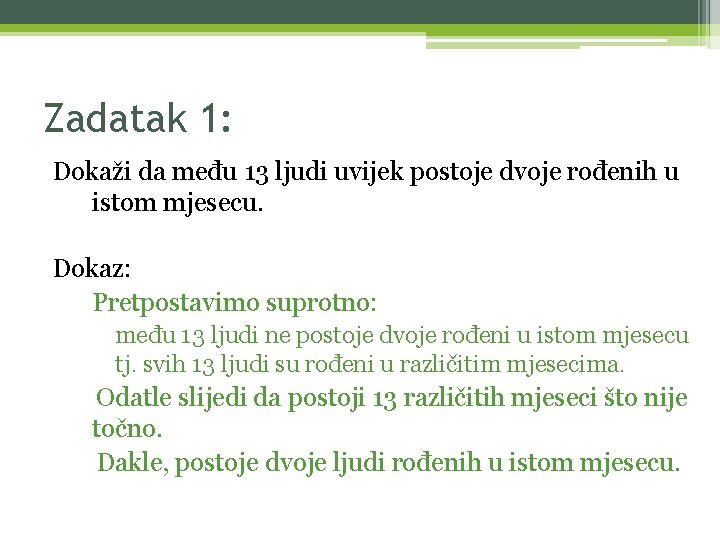 Zadatak 1:

Dokaži da među 13 ljudi uvijek postoje dvoje rođenih u istom mjesecu.

Dokaz:

Pretpostavimo suprotno:

među 13 ljudi ne postoje dvoje rođeni u istom mjesecu tj. svih 13 ljudi su rođeni u različitim mjesecima.

Odatle slijedi da postoji 13 različitih mjeseci što nije točno.

Dakle, postoje dvoje ljudi rođenih u istom mjesecu.